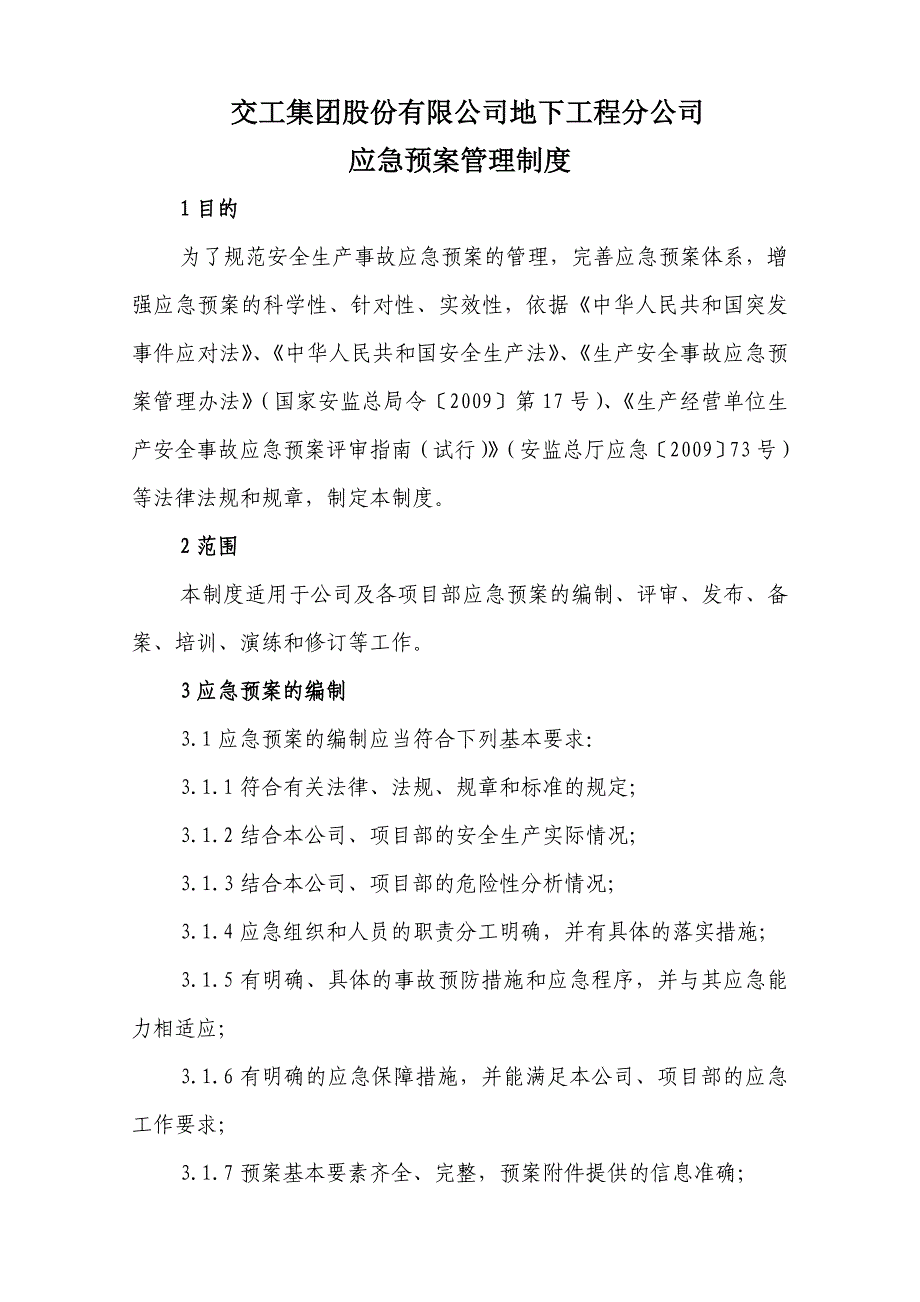 交工集团股份有限公司地下工程分公司
应急预案管理制度

1 目的

为了规范安全生产事故应急预案的管理，完善应急预案体系，增强应急预案的科学性、针对性、实效性，依据《中华人民共和国突发事件应对法》、《中华人民共和国安全生产法》、《生产安全事故应急预案管理办法》（国家安监总局令〔2009〕第 17 号）、《生产经营单位生产安全事故应急预案评审指南（试行）》（安监总厅应急〔2009〕73 号）等法律法规和规章，制定本制度。

2 范围

本制度适用于公司及各项目部应急预案的编制、评审、发布、备案、培训、演练和修订等工作。

3 应急预案的编制

3.1 应急预案的编制应当符合下列基本要求:

3.1.1 符合有关法律、法规、规章和标准的规定;

3.1.2 结合本公司、项目部的安全生产实际情况;

3.1.3 结合本公司、项目部的危险性分析情况;

3.1.4 应急组织和人员的职责分工明确，并有具体的落实措施;

3.1.5 有明确、具体的事故预防措施和应急程序，并与其应急能力相适应;

3.1.6 有明确的应急保障措施，并能满足本公司、项目部的应急工作要求;

3.1.7 预案基本要素齐全、完整，预案附件提供的信息准确;